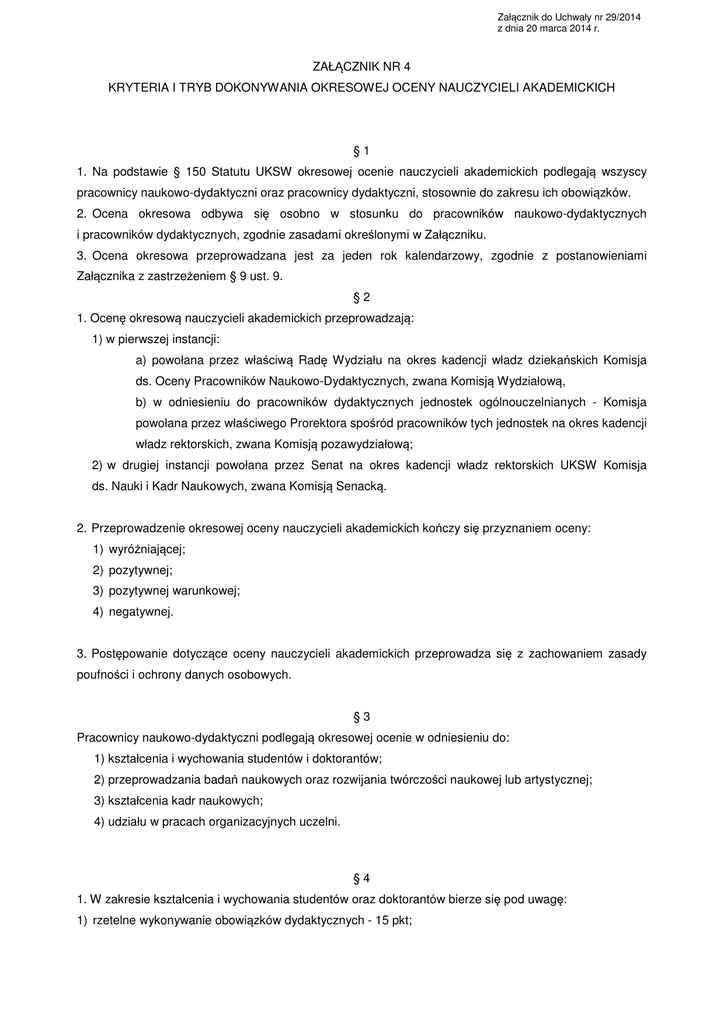 Załącznik do Uchwały nr 29/2014
z dnia 20 marca 2014 r.

ZAŁĄCZNIK NR 4

KRYTERIA I TRYB DOKONYWANIA OKRESOWEJ OCENY NAUCZYCIELI AKADEMICKICH

§ 1

1. Na podstawie § 150 Statutu UKSW okresowej ocenie nauczycieli akademickich podlegają wszyscy pracownicy naukowo-dydaktyczni oraz pracownicy dydaktyczni, stosownie do zakresu ich obowiązków.

2. Ocena okresowa odbywa się osobno w stosunku do pracowników naukowo-dydaktycznych i pracowników dydaktycznych, zgodnie zasadami określonymi w Załączniku.

3. Ocena okresowa przeprowadzana jest za jeden rok kalendarzowy, zgodnie z postanowieniami Załącznika z zastrzeżeniem § 9 ust. 9.

§ 2

1. Ocenę okresową nauczycieli akademickich przeprowadzają:

1) w pierwszej instancji:

a) powołana przez właściwą Radę Wydziału na okres kadencji władz dziekańskich Komisja ds. Oceny Pracowników Naukowo-Dydaktycznych, zwana Komisją Wydziałową,

b) w odniesieniu do pracowników dydaktycznych jednostek ogólnouczelnianych - Komisja powołana przez właściwego Prorektora spośród pracowników tych jednostek na okres kadencji władz rektorskich, zwana Komisją pozawydziałową;

2) w drugiej instancji powołana przez Senat na okres kadencji władz rektorskich UKSW Komisja ds. Nauki i Kadr Naukowych, zwana Komisją Senacką.

2. Przeprowadzenie okresowej oceny nauczycieli akademickich kończy się przyznaniem oceny:

1) wyróżniającej;

2) pozytywnej;

3) pozytywnej warunkowej;

4) negatywnej.

3. Postępowanie dotyczące oceny nauczycieli akademickich przeprowadza się z zachowaniem zasady poufności i ochrony danych osobowych.

§ 3

Pracownicy naukowo-dydaktyczni podlegają okresowej ocenie w odniesieniu do:

1) kształcenia i wychowania studentów i doktorantów;

2) przeprowadzania badań naukowych oraz rozwijania twórczości naukowej lub artystycznej;

3) kształcenia kadr naukowych;

4) udziału w pracach organizacyjnych uczelni.

§ 4

1. W zakresie kształcenia i wychowania studentów oraz doktorantów bierze się pod uwagę:

1) rzetelne wykonywanie obowiązków dydaktycznych - 15 pkt;